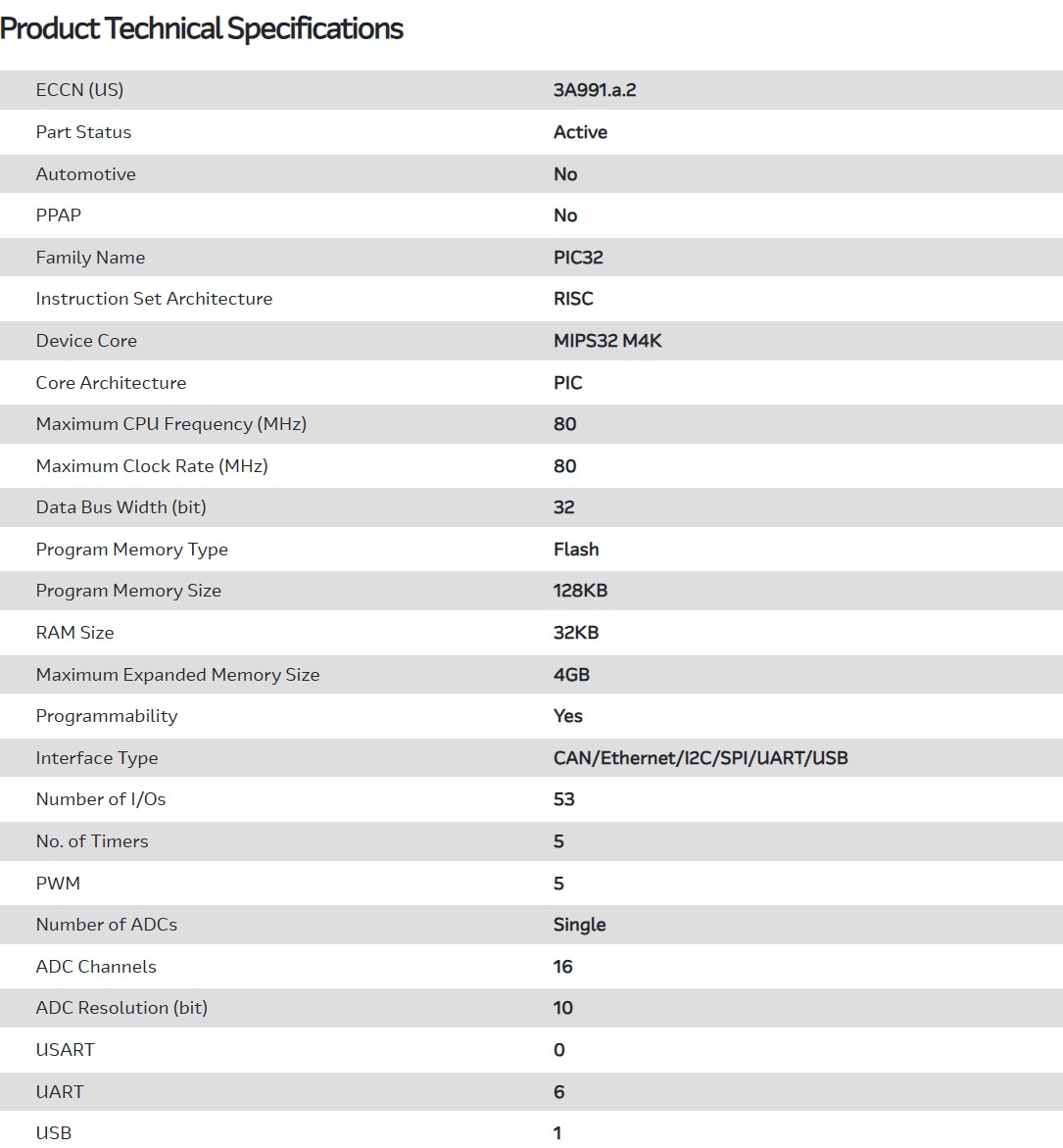 Product Technical Specifications

| | |
|---|---|
| ECCN (US) | 3A991.a.2 |
| Part Status | Active |
| Automotive | No |
| PPAP | No |
| Family Name | PIC32 |
| Instruction Set Architecture | RISC |
| Device Core | MIPS32 M4K |
| Core Architecture | PIC |
| Maximum CPU Frequency (MHz) | 80 |
| Maximum Clock Rate (MHz) | 80 |
| Data Bus Width (bit) | 32 |
| Program Memory Type | Flash |
| Program Memory Size | 128KB |
| RAM Size | 32KB |
| Maximum Expanded Memory Size | 4GB |
| Programmability | Yes |
| Interface Type | CAN/Ethernet/I2C/SPI/UART/USB |
| Number of I/Os | 53 |
| No. of Timers | 5 |
| PWM | 5 |
| Number of ADCs | Single |
| ADC Channels | 16 |
| ADC Resolution (bit) | 10 |
| USART | 0 |
| UART | 6 |
| USB | 1 |